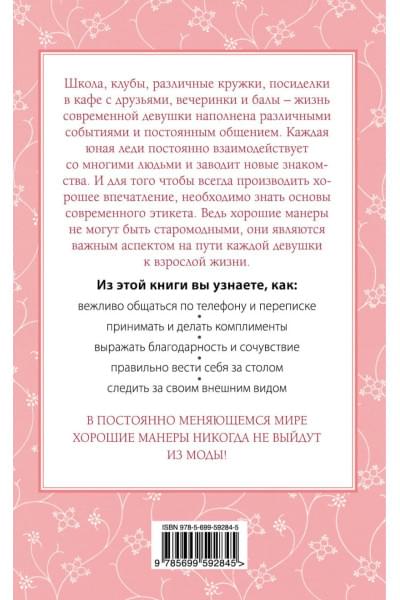 Школа, клубы, различные кружки, посиделки в кафе с друзьями, вечеринки и балы – жизнь современной девушки наполнена различными событиями и постоянным общением. Каждая юная леди постоянно взаимодействует со многими людьми и заводит новые знакомства. И для того чтобы всегда производить хорошее впечатление, необходимо знать основы современного этикета. Ведь хорошие манеры не могут быть старомодными, они являются важным аспектом на пути каждой девушки к взрослой жизни.

Из этой книги вы узнаете, как:

вежливо общаться по телефону и переписке
•
принимать и делать комплименты
•
выражать благодарность и сочувствие
•
правильно вести себя за столом
•
следить за своим внешним видом

В ПОСТОЯННО МЕНЯЮЩЕМСЯ МИРЕ ХОРОШИЕ МАНЕРЫ НИКОГДА НЕ ВЫЙДУТ ИЗ МОДЫ!

ISBN 978-5-699-59284-5

9 785699 592845 >